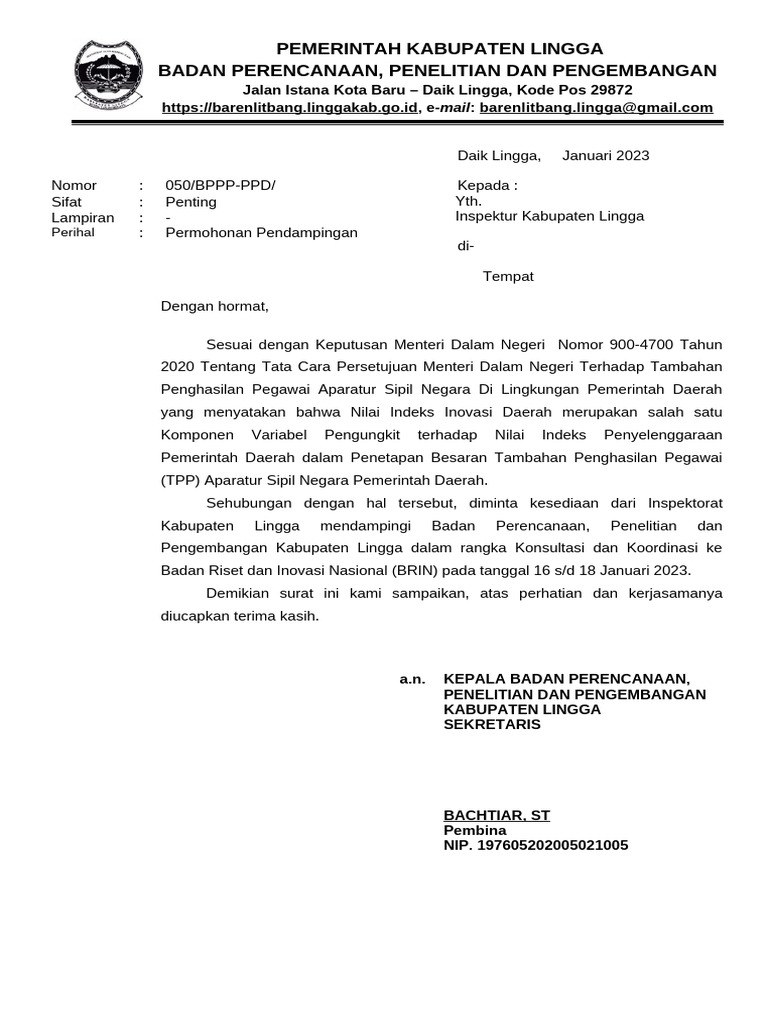 PEMERINTAH KABUPATEN LINGGA
BADAN PERENCANAAN, PENELITIAN DAN PENGEMBANGAN
Jalan Istana Kota Baru – Daik Lingga, Kode Pos 29872
https://barenlitbang.linggakab.go.id, e-mail: barenlitbang.lingga@gmail.com

Daik Lingga, Januari 2023

Nomor : 050/BPPP-PPD/
Sifat : Penting
Lampiran : -
Perihal : Permohonan Pendampingan

Kepada :
Yth.
Inspektur Kabupaten Lingga
di-
Tempat

Dengan hormat,

Sesuai dengan Keputusan Menteri Dalam Negeri Nomor 900-4700 Tahun 2020 Tentang Tata Cara Persetujuan Menteri Dalam Negeri Terhadap Tambahan Penghasilan Pegawai Aparatur Sipil Negara Di Lingkungan Pemerintah Daerah yang menyatakan bahwa Nilai Indeks Inovasi Daerah merupakan salah satu Komponen Variabel Pengungkit terhadap Nilai Indeks Penyelenggaraan Pemerintah Daerah dalam Penetapan Besaran Tambahan Penghasilan Pegawai (TPP) Aparatur Sipil Negara Pemerintah Daerah.

Sehubungan dengan hal tersebut, diminta kesediaan dari Inspektorat Kabupaten Lingga mendampingi Badan Perencanaan, Penelitian dan Pengembangan Kabupaten Lingga dalam rangka Konsultasi dan Koordinasi ke Badan Riset dan Inovasi Nasional (BRIN) pada tanggal 16 s/d 18 Januari 2023.

Demikian surat ini kami sampaikan, atas perhatian dan kerjasamanya diucapkan terima kasih.

a.n. KEPALA BADAN PERENCANAAN, PENELITIAN DAN PENGEMBANGAN KABUPATEN LINGGA
SEKRETARIS

BACHTIAR, ST
Pembina
NIP. 197605202005021005